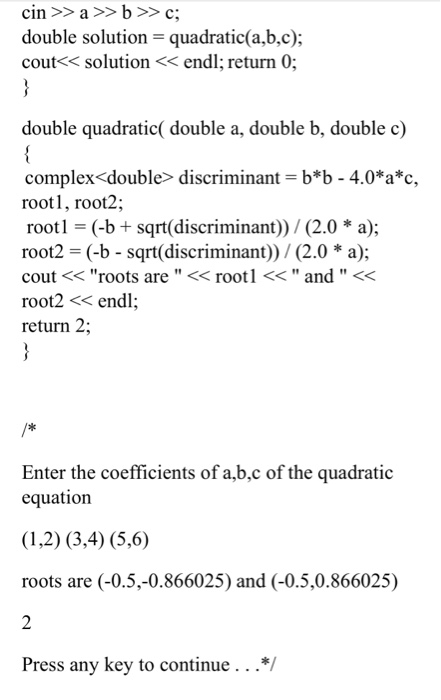 cin >> a >> b >> c;
double solution = quadratic(a,b,c);
cout<< solution << endl; return 0;
}

double quadratic( double a, double b, double c)
{
complex<double> discriminant = b*b - 4.0*a*c, root1, root2;
root1 = (-b + sqrt(discriminant)) / (2.0 * a);
root2 = (-b - sqrt(discriminant)) / (2.0 * a);
cout << "roots are " << root1 << " and " << root2 << endl;
return 2;
}

/*

Enter the coefficients of a,b,c of the quadratic equation

(1,2) (3,4) (5,6)

roots are (-0.5,-0.866025) and (-0.5,0.866025)

2

Press any key to continue . . .*/